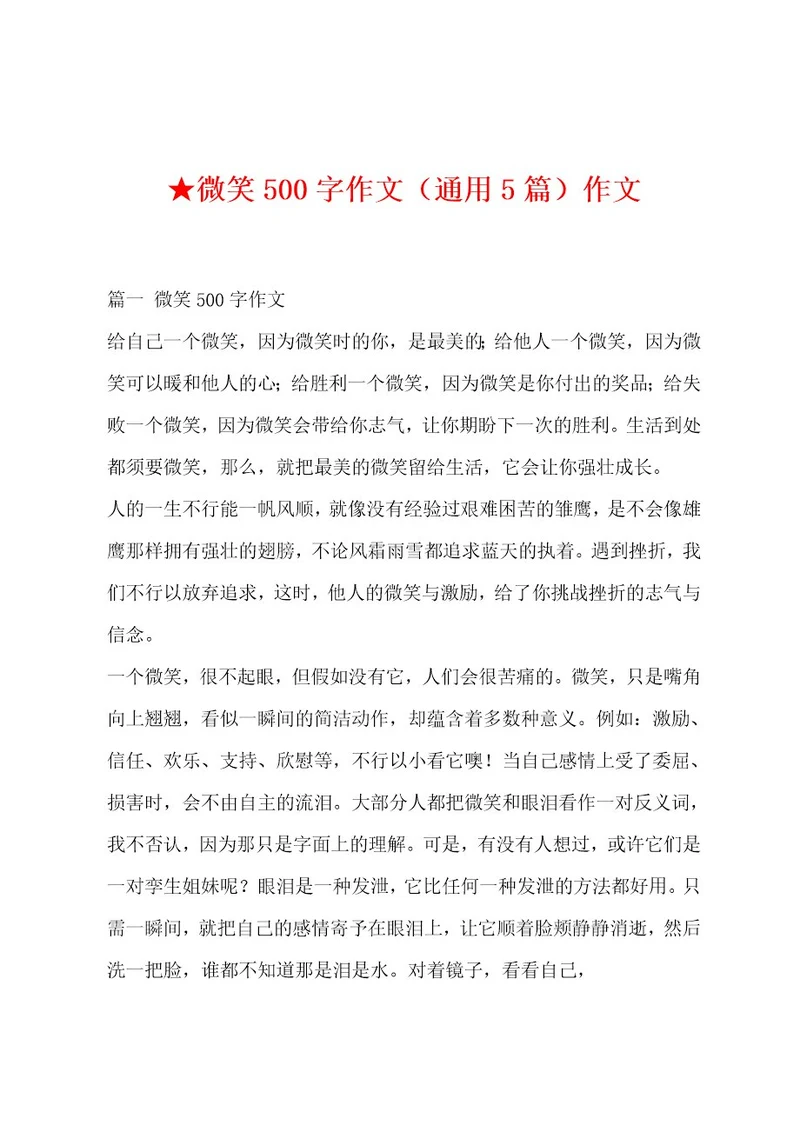 ★微笑 500 字作文（通用 5 篇）作文

篇一 微笑 500 字作文

给自己一个微笑，因为微笑时的你，是最美的;给他人一个微笑，因为微笑可以暖和他人的心；给胜利一个微笑，因为微笑是你付出的奖品；给失败一个微笑，因为微笑会带给你志气，让你期盼下一次的胜利。生活到处都须要微笑，那么，就把最美的微笑留给生活，它会让你强壮成长。

人的一生不行能一帆风顺，就像没有经验过艰难困苦的雏鹰，是不会像雄鹰那样拥有强壮的翅膀，不论风霜雨雪都追求蓝天的执着。遇到挫折，我们不行以放弃追求，这时，他人的微笑与激励，给了你挑战挫折的志气与信念。

一个微笑，很不起眼，但假如没有它，人们会很苦痛的。微笑，只是嘴角向上翘翘，看似一瞬间的简洁动作，却蕴含着多数种意义。例如：激励、信任、欢乐、支持、欣慰等，不行以小看它噢！当自己感情上受了委屈、损害时，会不由自主的流泪。大部分人都把微笑和眼泪看作一对反义词，我不否认，因为那只是字面上的理解。可是，有没有人想过，或许它们是一对孪生姐妹呢？眼泪是一种发泄，它比任何一种发泄的方法都好用。只需一瞬间，就把自己的感情寄予在眼泪上，让它顺着脸颊静静消逝，然后洗一把脸，谁都不知道那是泪是水。对着镜子，看看自己，